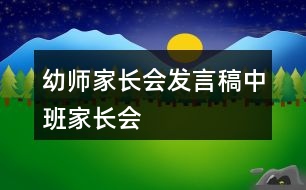 幼师家长会发言稿中班家长会